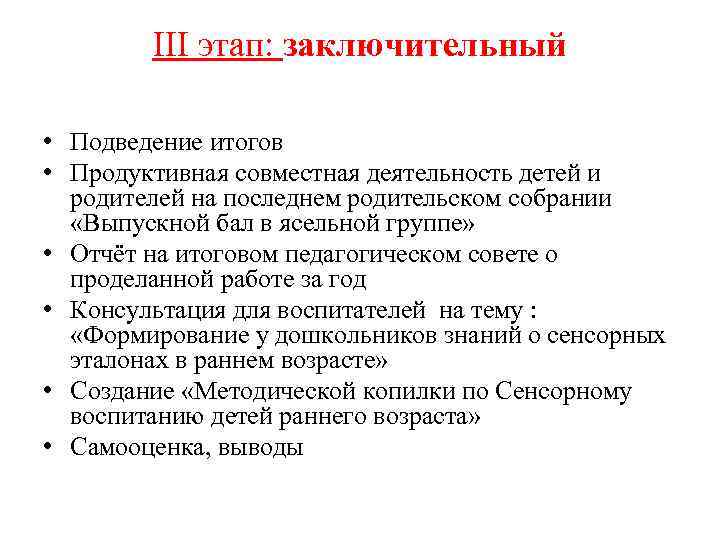 III этап: заключительный

• Подведение итогов
• Продуктивная совместная деятельность детей и родителей на последнем родительском собрании «Выпускной бал в ясельной группе»
• Отчёт на итоговом педагогическом совете о проделанной работе за год
• Консультация для воспитателей на тему : «Формирование у дошкольников знаний о сенсорных эталонах в раннем возрасте»
• Создание «Методической копилки по Сенсорному воспитанию детей раннего возраста»
• Самооценка, выводы